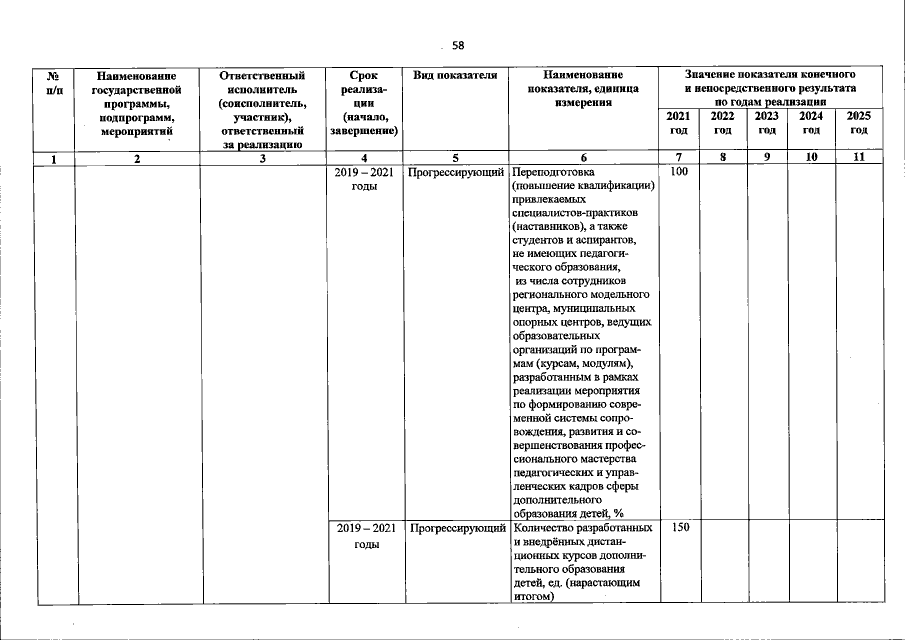 58

| № п/п | Наименование государственной программы, подпрограмм, мероприятий | Ответственный исполнитель (соисполнитель, участник), ответственный за реализацию | Срок реализации (начало, завершение) | Вид показателя | Наименование показателя, единица измерения | Значение показателя конечного и непосредственного результата по годам реализации 2021 год | 2022 год | 2023 год | 2024 год | 2025 год |
|---|---|---|---|---|---|---|---|---|---|---|
| 1 | 2 | 3 | 4 | 5 | 6 | 7 | 8 | 9 | 10 | 11 |
| | | | 2019 – 2021 годы | Прогрессирующий | Переподготовка (повышение квалификации) привлекаемых специалистов-практиков (наставников), а также студентов и аспирантов, не имеющих педагогического образования, из числа сотрудников регионального модельного центра, муниципальных опорных центров, ведущих образовательных организаций по программам (курсам, модулям), разработанным в рамках реализации мероприятия по формированию современной системы сопровождения, развития и совершенствования профессионального мастерства педагогических и управленческих кадров сферы дополнительного образования детей, % | 100 | | | | |
| | | | 2019 – 2021 годы | Прогрессирующий | Количество разработанных и внедрённых дистанционных курсов дополнительного образования детей, ед. (нарастающим итогом) | 150 | | | | |